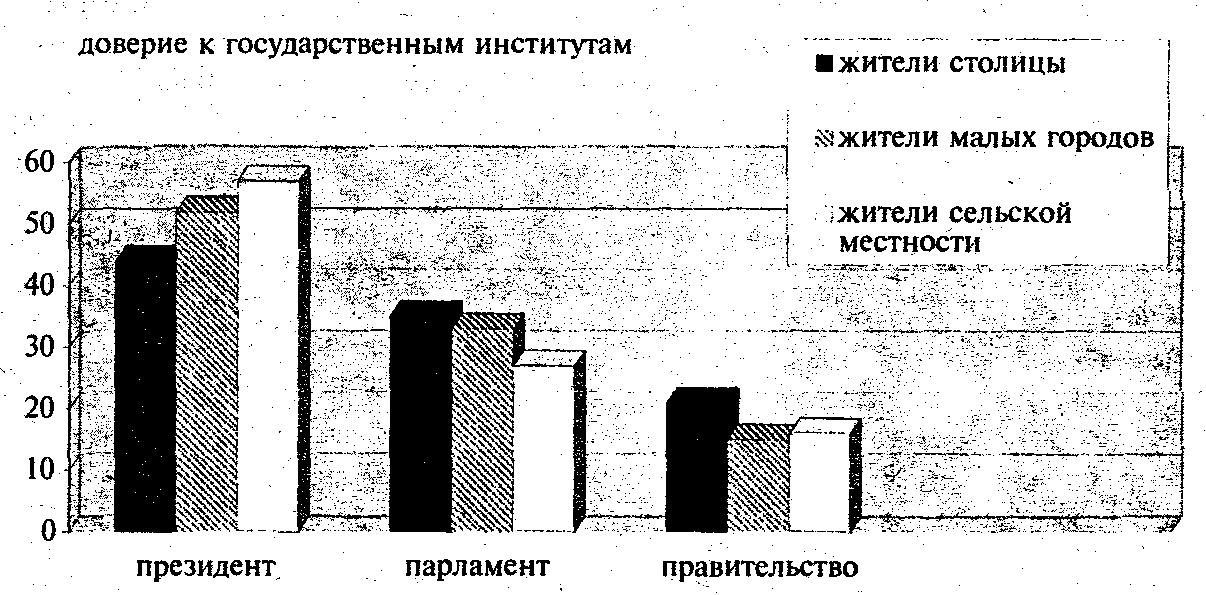 доверие к государственным институтам

жители столицы

жители малых городов

жители сельской местности

60
50
40
30
20
10
0

президент
парламент
правительство